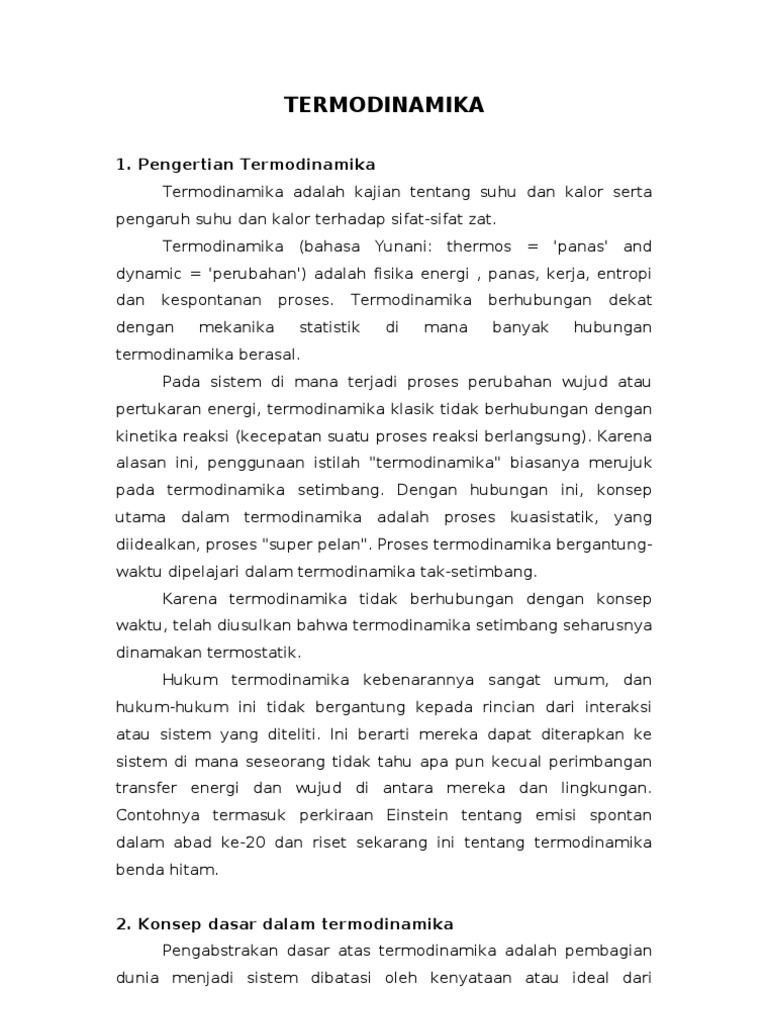 TERMODINAMIKA

1. Pengertian Termodinamika

Termodinamika adalah kajian tentang suhu dan kalor serta pengaruh suhu dan kalor terhadap sifat-sifat zat.

Termodinamika (bahasa Yunani: thermos = 'panas' and dynamic = 'perubahan') adalah fisika energi , panas, kerja, entropi dan kespontanan proses. Termodinamika berhubungan dekat dengan mekanika statistik di mana banyak hubungan termodinamika berasal.

Pada sistem di mana terjadi proses perubahan wujud atau pertukaran energi, termodinamika klasik tidak berhubungan dengan kinetika reaksi (kecepatan suatu proses reaksi berlangsung). Karena alasan ini, penggunaan istilah "termodinamika" biasanya merujuk pada termodinamika setimbang. Dengan hubungan ini, konsep utama dalam termodinamika adalah proses kuasistatik, yang diidealkan, proses "super pelan". Proses termodinamika bergantung-waktu dipelajari dalam termodinamika tak-setimbang.

Karena termodinamika tidak berhubungan dengan konsep waktu, telah diusulkan bahwa termodinamika setimbang seharusnya dinamakan termostatik.

Hukum termodinamika kebenarannya sangat umum, dan hukum-hukum ini tidak bergantung kepada rincian dari interaksi atau sistem yang diteliti. Ini berarti mereka dapat diterapkan ke sistem di mana seseorang tidak tahu apa pun kecual perimbangan transfer energi dan wujud di antara mereka dan lingkungan. Contohnya termasuk perkiraan Einstein tentang emisi spontan dalam abad ke-20 dan riset sekarang ini tentang termodinamika benda hitam.

2. Konsep dasar dalam termodinamika

Pengabstrakan dasar atas termodinamika adalah pembagian dunia menjadi sistem dibatasi oleh kenyataan atau ideal dari